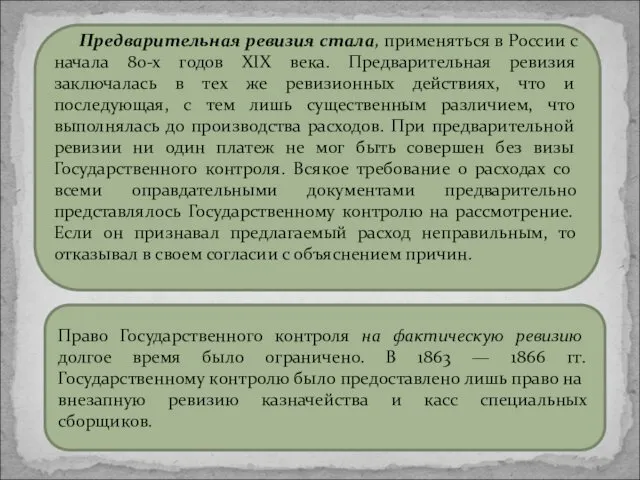 Предварительная ревизия стала, применяться в России с начала 80-х годов XIX века. Предварительная ревизия заключалась в тех же ревизионных действиях, что и последующая, с тем лишь существенным различием, что выполнялась до производства расходов. При предварительной ревизии ни один платеж не мог быть совершен без визы Государственного контроля. Всякое требование о расходах со всеми оправдательными документами предварительно представлялось Государственному контролю на рассмотрение. Если он признавал предлагаемый расход неправильным, то отказывал в своем согласии с объяснением причин.

Право Государственного контроля на фактическую ревизию долгое время было ограничено. В 1863 — 1866 гг. Государственному контролю было предоставлено лишь право на внезапную ревизию казначейства и касс специальных сборщиков.